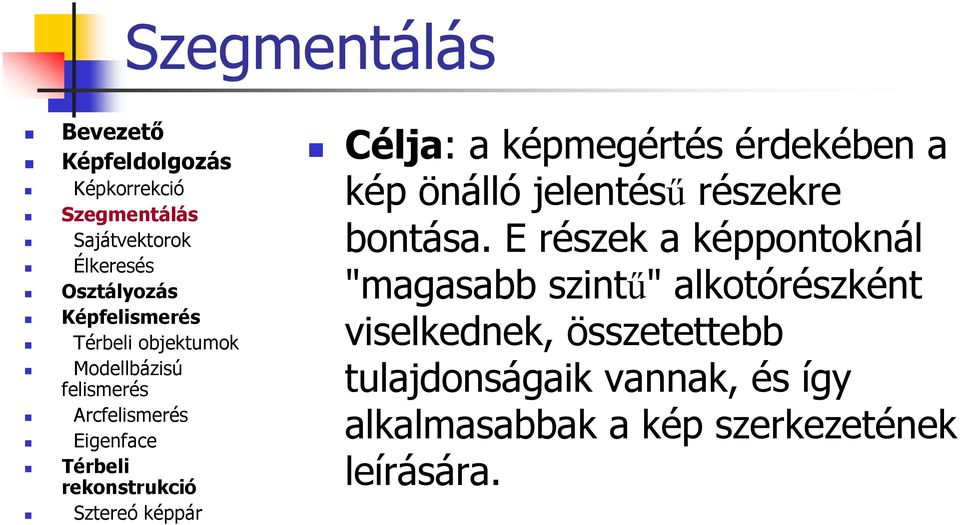 Szegmentálás

Bevezető
Képfeldolgozás
Képkorrekció
Szegmentálás
Sajátvektorok
Élkeresés
Osztályozás
Képfelismerés
Térbeli objektumok
Modellbázisú felismerés
Arcfelismerés
Eigenface
Térbeli rekonstrukció
Sztereó képpár

Célja: a képmegértés érdekében a kép önálló jelentésű részekre bontása. E részek a képpontoknál "magasabb szintű" alkotórészként viselkednek, összetettebb tulajdonságaik vannak, és így alkalmasabbak a kép szerkezetének leírására.